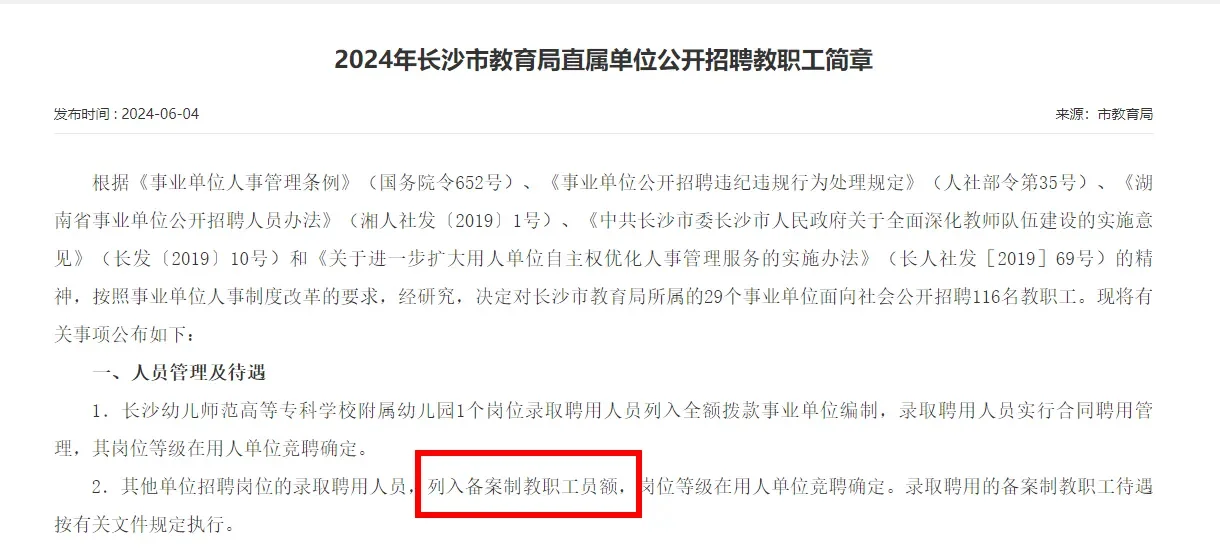 2024年长沙市教育局直属单位公开招聘教职工简章

发布时间：2024-06-04

来源：市教育局

根据《事业单位人事管理条例》（国务院令652号）、《事业单位公开招聘违纪违规行为处理规定》（人社部令第35号）、《湖南省事业单位公开招聘人员办法》（湘人社发〔2019〕1号）、《中共长沙市委长沙市人民政府关于全面深化教师队伍建设的实施意见》（长发〔2019〕10号）和《关于进一步扩大用人单位自主权优化人事管理服务的实施办法》（长人社发［2019］69号）的精神，按照事业单位人事制度改革的要求，经研究，决定对长沙市教育局所属的29个事业单位面向社会公开招聘116名教职工。现将有关事项公布如下：

一、人员管理及待遇

1．长沙幼儿师范高等专科学校附属幼儿园1个岗位录取聘用人员列入全额拨款事业单位编制，录取聘用人员实行合同聘用管理，其岗位等级在用人单位竞聘确定。

2．其他单位招聘岗位的录取聘用人员，列入备案制教职工员额，岗位等级在用人单位竞聘确定。录取聘用的备案制教职工待遇按有关文件规定执行。